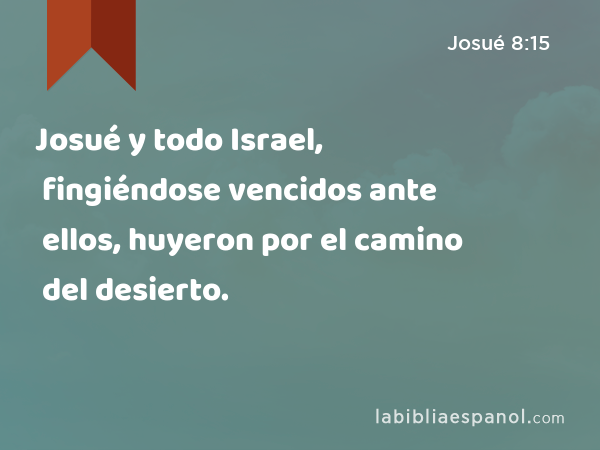 Josué 8:15

Josué y todo Israel, fingiéndose vencidos ante ellos, huyeron por el camino del desierto.

labibliaespanol.com